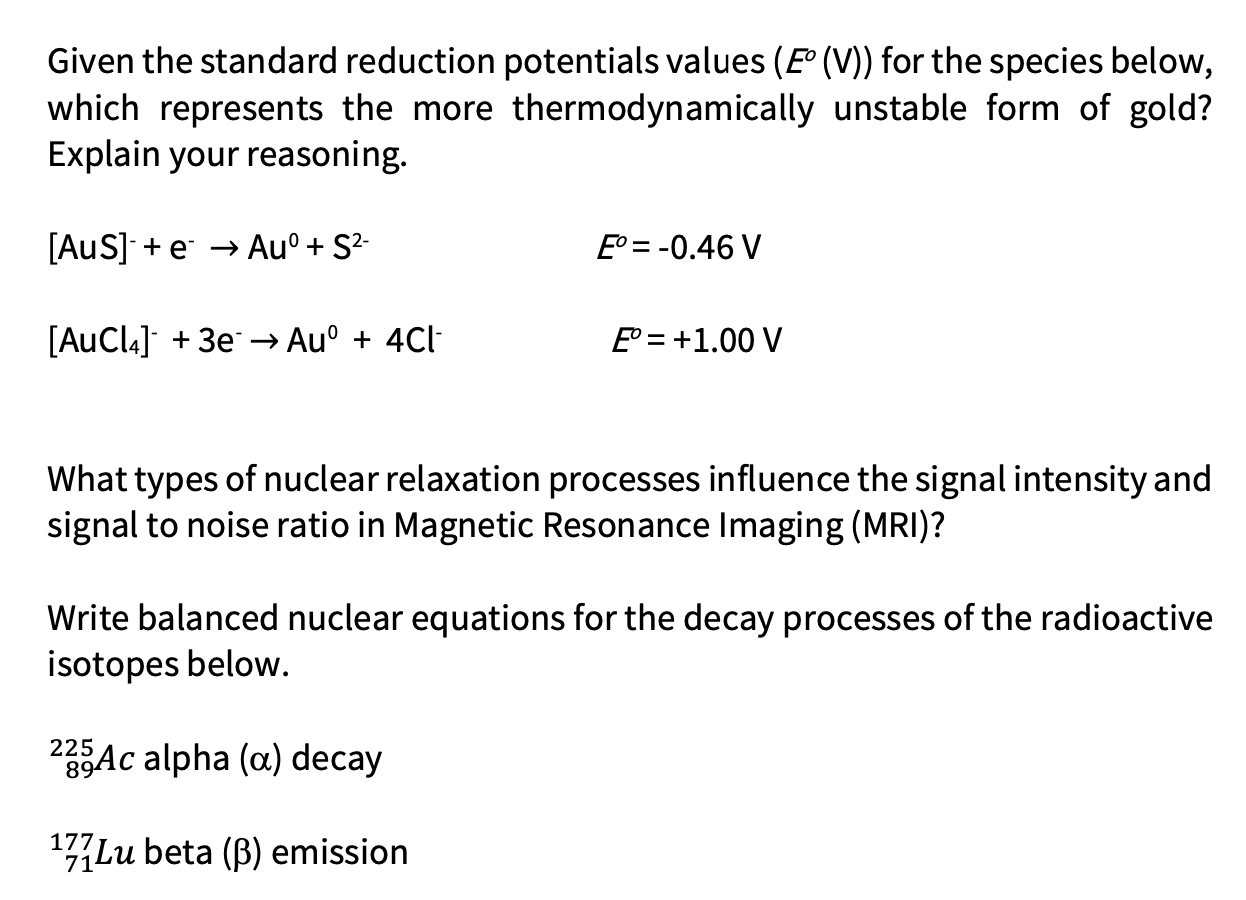 Given the standard reduction potentials values ($E^o$ (V)) for the species below, which represents the more thermodynamically unstable form of gold? Explain your reasoning.

$[AuS]^- + e^- \rightarrow Au^0 + S^{2-}$

$E^o = -0.46$ V

$[AuCl_4]^- + 3e^- \rightarrow Au^0 + 4Cl^-$

$E^o = +1.00$ V

What types of nuclear relaxation processes influence the signal intensity and signal to noise ratio in Magnetic Resonance Imaging (MRI)?

Write balanced nuclear equations for the decay processes of the radioactive isotopes below.

$^{225}_{89}Ac$ alpha ($\alpha$) decay

$^{177}_{71}Lu$ beta ($\beta$) emission